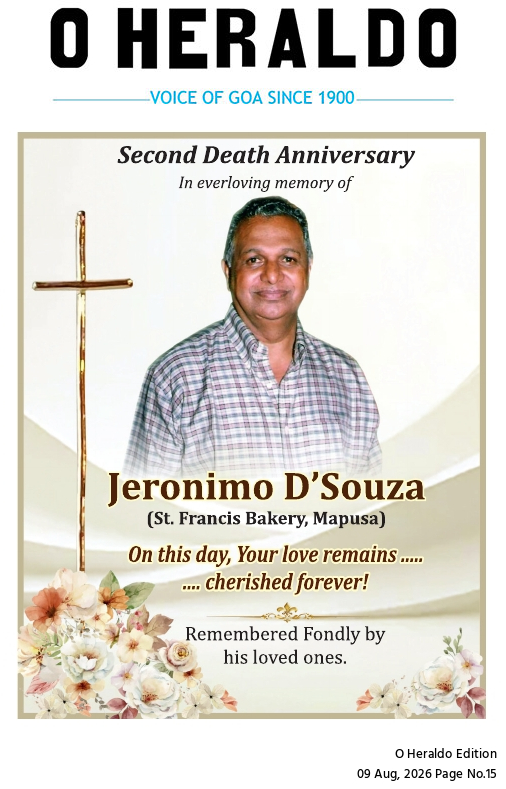 O HERALDO

VOICE OF GOA SINCE 1900

Second Death Anniversary

In everloving memory of

Jeronimo D'Souza

(St. Francis Bakery, Mapusa)

On this day, Your love remains .....
.... cherished forever!

Remembered Fondly by
his loved ones.

O Heraldo Edition
09 Aug, 2026 Page No.15